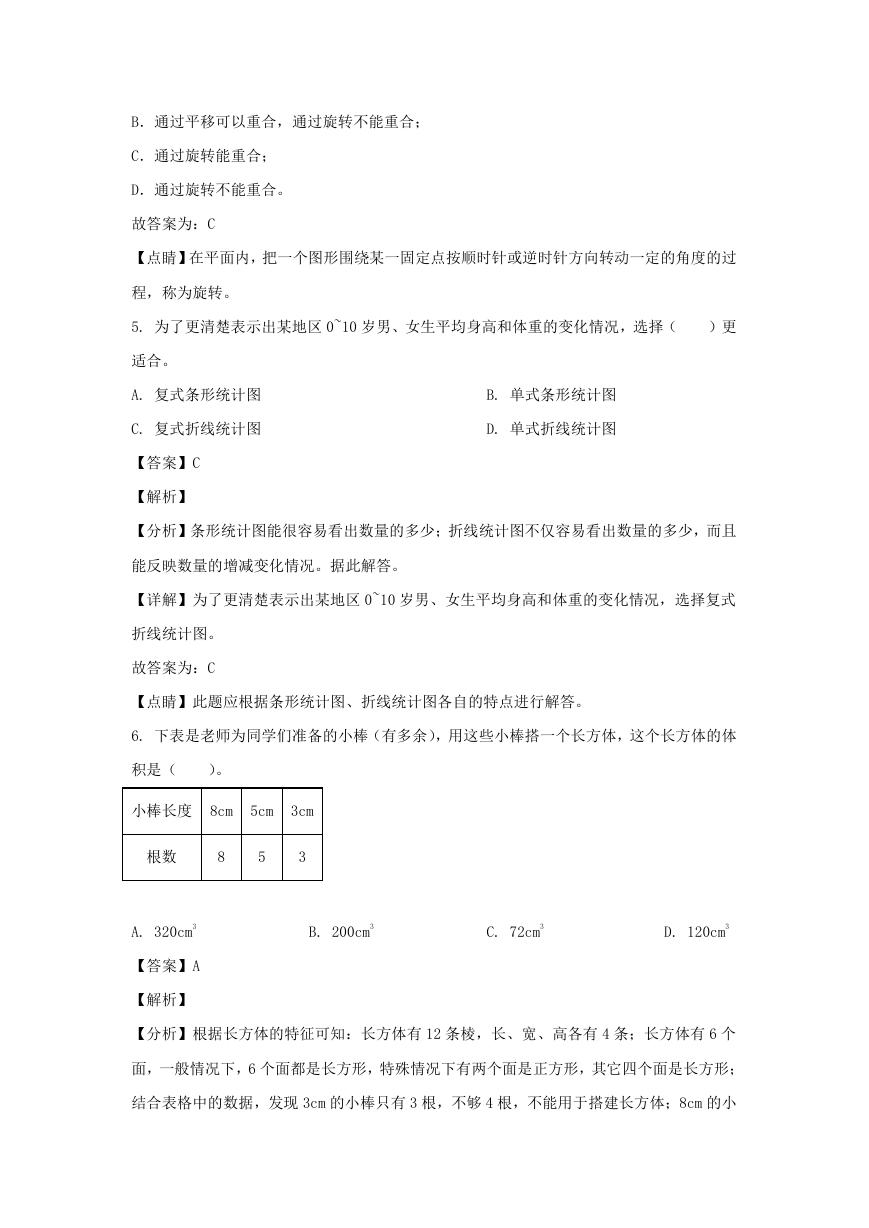 B. 通过平移可以重合，通过旋转不能重合；

C. 通过旋转能重合；

D. 通过旋转不能重合。

故答案为：C

【点睛】在平面内，把一个图形围绕某一固定点按顺时针或逆时针方向转动一定的角度的过程，称为旋转。

5. 为了更清楚表示出某地区 0~10 岁男、女生平均身高和体重的变化情况，选择（　　）更适合。

A. 复式条形统计图

B. 单式条形统计图

C. 复式折线统计图

D. 单式折线统计图

【答案】C

【解析】

【分析】条形统计图能很容易看出数量的多少；折线统计图不仅容易看出数量的多少，而且能反映数量的增减变化情况。据此解答。

【详解】为了更清楚表示出某地区 0~10 岁男、女生平均身高和体重的变化情况，选择复式折线统计图。

故答案为：C

【点睛】此题应根据条形统计图、折线统计图各自的特点进行解答。

6. 下表是老师为同学们准备的小棒（有多余），用这些小棒搭一个长方体，这个长方体的体积是（　　）。

| 小棒长度 | 8cm | 5cm | 3cm |
|---|---|---|---|
| 根数 | 8 | 5 | 3 |

A. $320cm^3$

B. $200cm^3$

C. $72cm^3$

D. $120cm^3$

【答案】A

【解析】

【分析】根据长方体的特征可知：长方体有 12 条棱，长、宽、高各有 4 条；长方体有 6 个面，一般情况下，6 个面都是长方形，特殊情况下有两个面是正方形，其它四个面是长方形；结合表格中的数据，发现 3cm 的小棒只有 3 根，不够 4 根，不能用于搭建长方体；8cm 的小